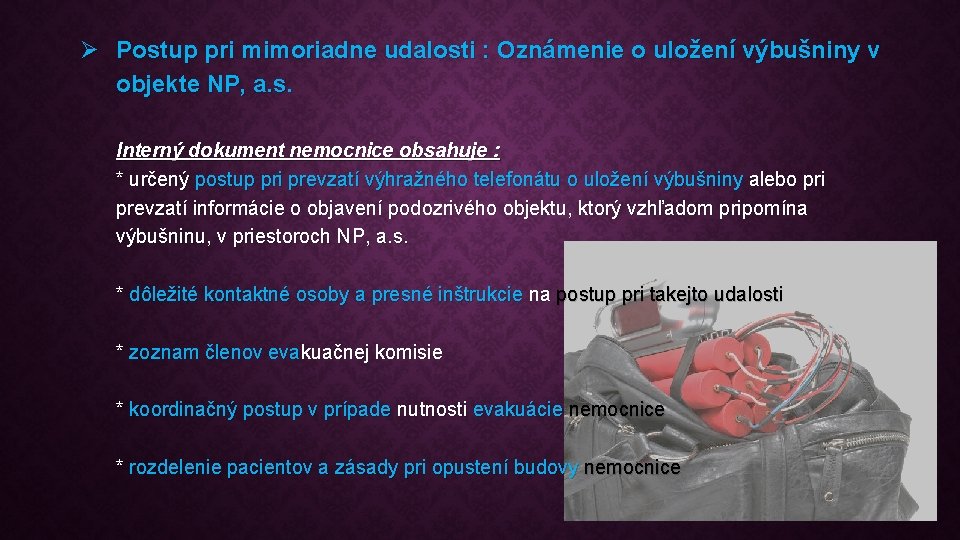 ➢ Postup pri mimoriadne udalosti : Oznámenie o uložení výbušniny v objekte NP, a.s.

Interný dokument nemocnice obsahuje :
* určený postup pri prevzatí výhražného telefonátu o uložení výbušniny alebo pri prevzatí informácie o objavení podozrivého objektu, ktorý vzhľadom pripomína výbušninu, v priestoroch NP, a.s.

* dôležité kontaktné osoby a presné inštrukcie na postup pri takejto udalosti

* zoznam členov evakuačnej komisie

* koordinačný postup v prípade nutnosti evakuácie nemocnice

* rozdelenie pacientov a zásady pri opustení budovy nemocnice